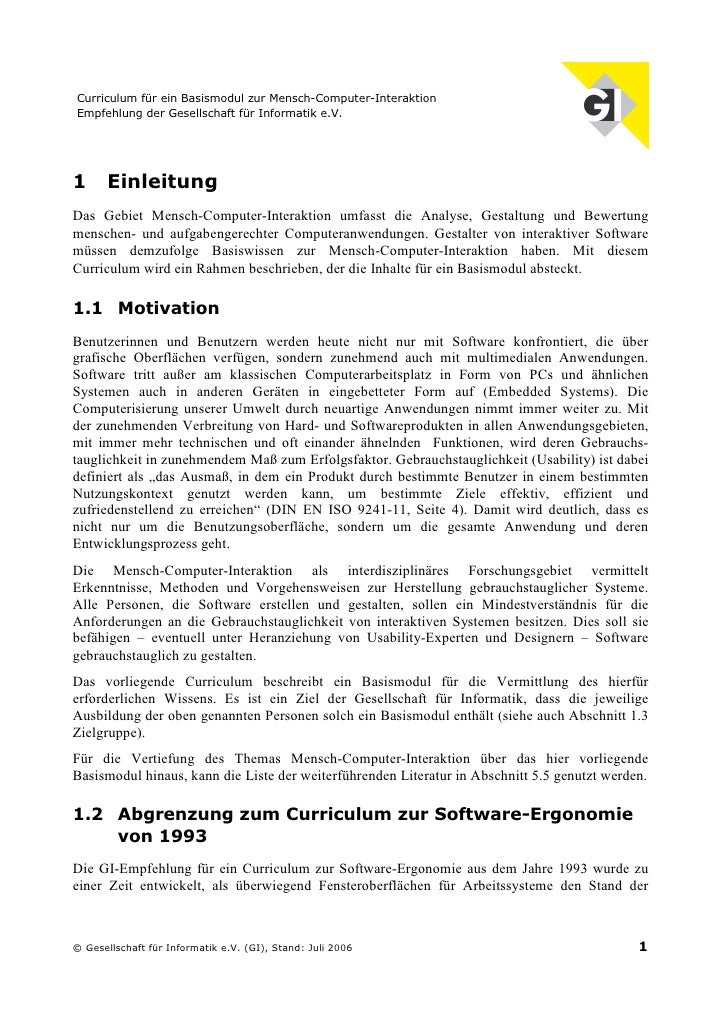 Curriculum für ein Basismodul zur Mensch-Computer-Interaktion
Empfehlung der Gesellschaft für Informatik e.V.

GI

1 Einleitung

Das Gebiet Mensch-Computer-Interaktion umfasst die Analyse, Gestaltung und Bewertung menschen- und aufgabengerechter Computeranwendungen. Gestalter von interaktiver Software müssen demzufolge Basiswissen zur Mensch-Computer-Interaktion haben. Mit diesem Curriculum wird ein Rahmen beschrieben, der die Inhalte für ein Basismodul absteckt.

1.1 Motivation

Benutzerinnen und Benutzern werden heute nicht nur mit Software konfrontiert, die über grafische Oberflächen verfügen, sondern zunehmend auch mit multimedialen Anwendungen. Software tritt außer am klassischen Computerarbeitsplatz in Form von PCs und ähnlichen Systemen auch in anderen Geräten in eingebetteter Form auf (Embedded Systems). Die Computerisierung unserer Umwelt durch neuartige Anwendungen nimmt immer weiter zu. Mit der zunehmenden Verbreitung von Hard- und Softwareprodukten in allen Anwendungsgebieten, mit immer mehr technischen und oft einander ähnelnden Funktionen, wird deren Gebrauchstauglichkeit in zunehmendem Maß zum Erfolgsfaktor. Gebrauchstauglichkeit (Usability) ist dabei definiert als „das Ausmaß, in dem ein Produkt durch bestimmte Benutzer in einem bestimmten Nutzungskontext genutzt werden kann, um bestimmte Ziele effektiv, effizient und zufriedenstellend zu erreichen“ (DIN EN ISO 9241-11, Seite 4). Damit wird deutlich, dass es nicht nur um die Benutzungsoberfläche, sondern um die gesamte Anwendung und deren Entwicklungsprozess geht.

Die Mensch-Computer-Interaktion als interdisziplinäres Forschungsgebiet vermittelt Erkenntnisse, Methoden und Vorgehensweisen zur Herstellung gebrauchstauglicher Systeme. Alle Personen, die Software erstellen und gestalten, sollen ein Mindestverständnis für die Anforderungen an die Gebrauchstauglichkeit von interaktiven Systemen besitzen. Dies soll sie befähigen – eventuell unter Heranziehung von Usability-Experten und Designern – Software gebrauchstauglich zu gestalten.

Das vorliegende Curriculum beschreibt ein Basismodul für die Vermittlung des hierfür erforderlichen Wissens. Es ist ein Ziel der Gesellschaft für Informatik, dass die jeweilige Ausbildung der oben genannten Personen solch ein Basismodul enthält (siehe auch Abschnitt 1.3 Zielgruppe).

Für die Vertiefung des Themas Mensch-Computer-Interaktion über das hier vorliegende Basismodul hinaus, kann die Liste der weiterführenden Literatur in Abschnitt 5.5 genutzt werden.

1.2 Abgrenzung zum Curriculum zur Software-Ergonomie von 1993

Die GI-Empfehlung für ein Curriculum zur Software-Ergonomie aus dem Jahre 1993 wurde zu einer Zeit entwickelt, als überwiegend Fensteroberflächen für Arbeitssysteme den Stand der

© Gesellschaft für Informatik e.V. (GI), Stand: Juli 2006 1